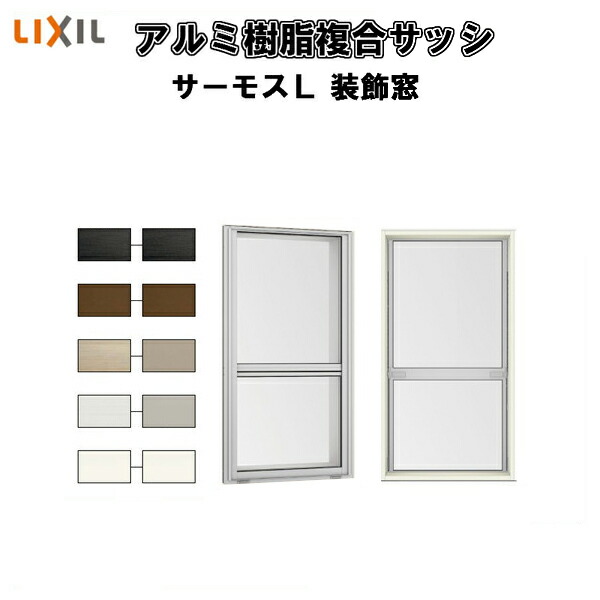 LIXIL アルミ樹脂複合サッシ

サーモスL 装飾窓